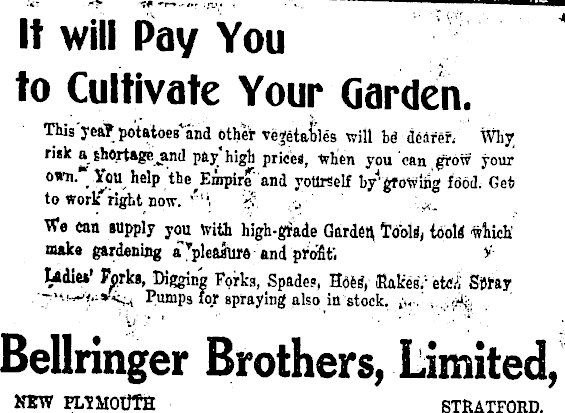 It will Pay You
to Cultivate Your Garden.

This year potatoes and other vegetables will be dearer. Why risk a shortage and pay high prices, when you can grow your own. You help the Empire and yourself by growing food. Get to work right now.

We can supply you with high-grade Garden Tools, tools which make gardening a pleasure and profit.

Ladies' Forks, Digging Forks, Spades, Hoes, Rakes, etc. Spray Pumps for spraying also in stock.

Bellringer Brothers, Limited,

NEW PLYMOUTH

STRATFORD.